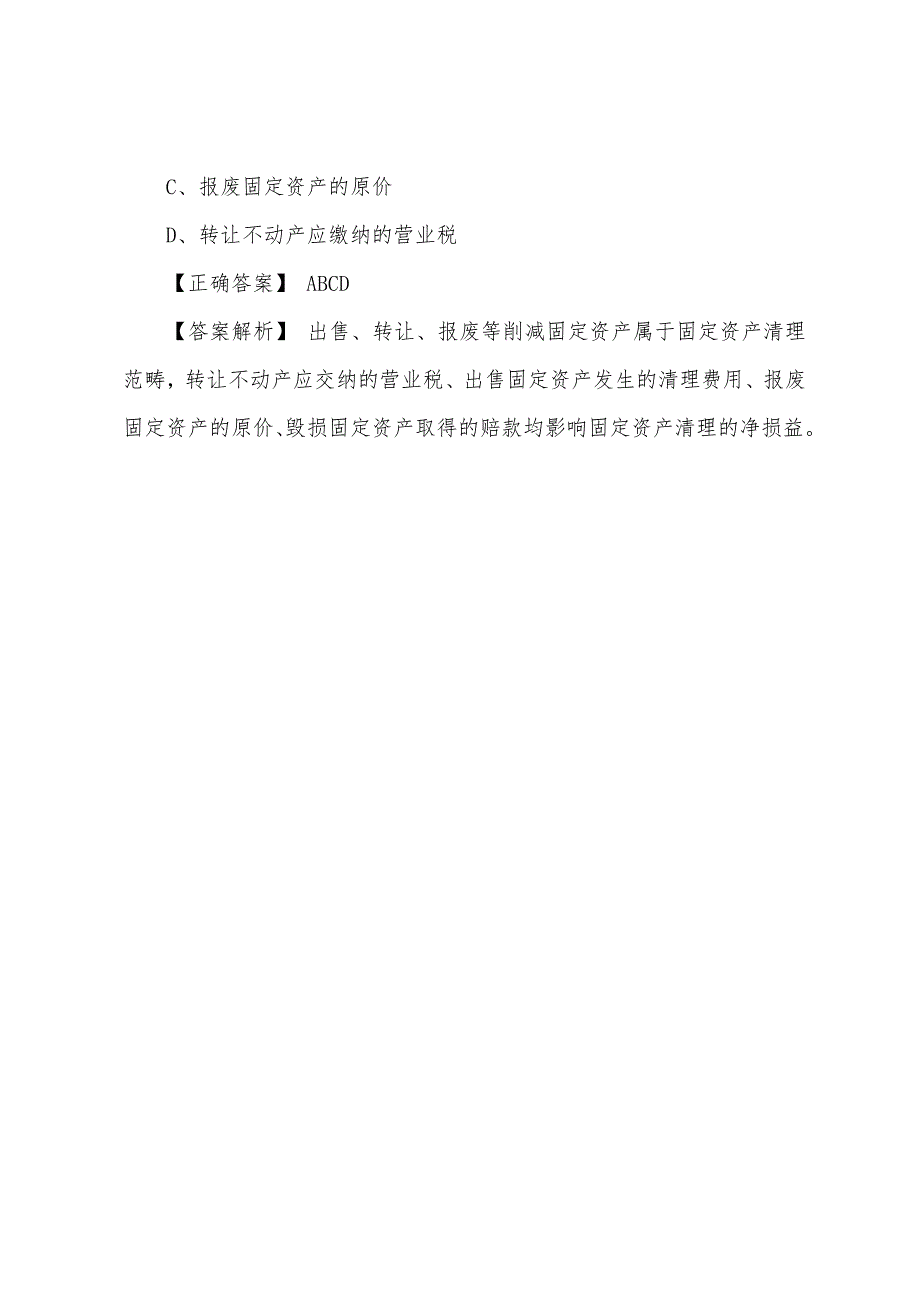 C、报废固定资产的原价

D、转让不动产应缴纳的营业税

【正确答案】 ABCD

【答案解析】 出售、转让、报废等削减固定资产属于固定资产清理范畴，转让不动产应交纳的营业税、出售固定资产发生的清理费用、报废固定资产的原价、毁损固定资产取得的赔款均影响固定资产清理的净损益。